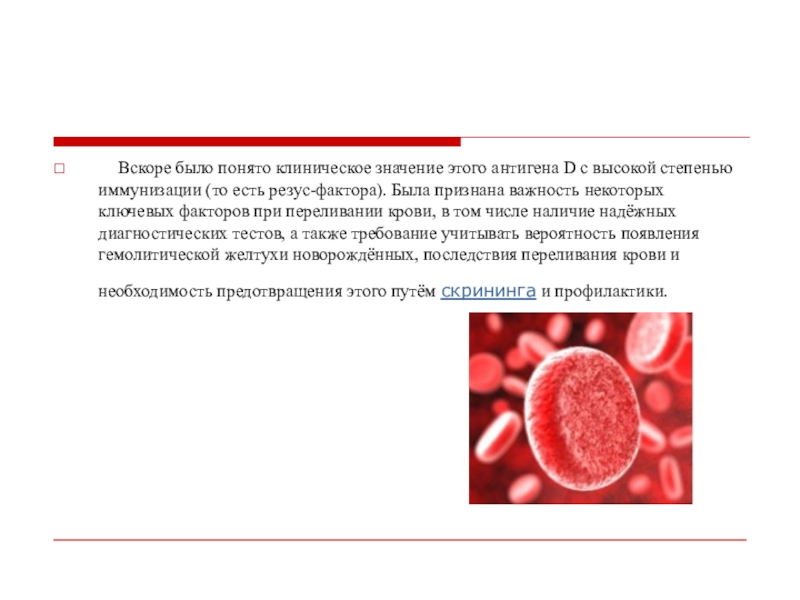 Вскоре было понято клиническое значение этого антигена D с высокой степенью иммунизации (то есть резус-фактора). Была признана важность некоторых ключевых факторов при переливании крови, в том числе наличие надёжных диагностических тестов, а также требование учитывать вероятность появления гемолитической желтухи новорождённых, последствия переливания крови и необходимость предотвращения этого путём скрининга и профилактики.